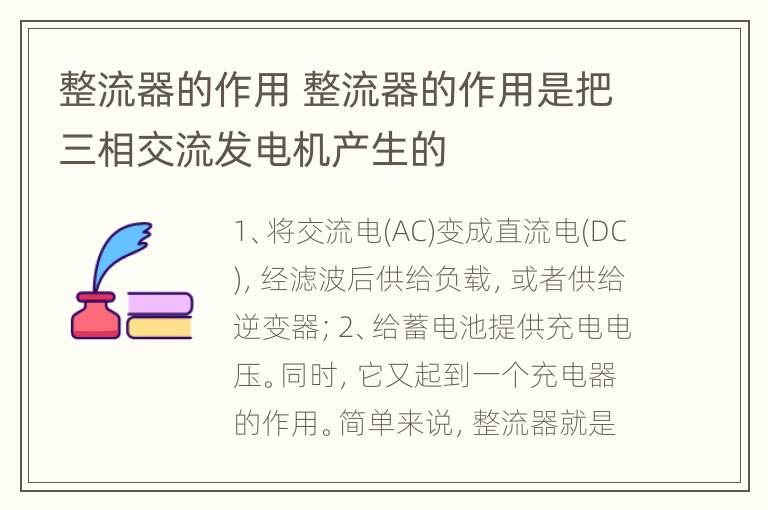 整流器的作用 整流器的作用是把三相交流发电机产生的

1、将交流电(AC)变成直流电(DC), 经滤波后供给负载, 或者供给逆变器; 2、给蓄电池提供充电电压。同时, 它又起到一个充电器的作用。简单来说, 整流器就是